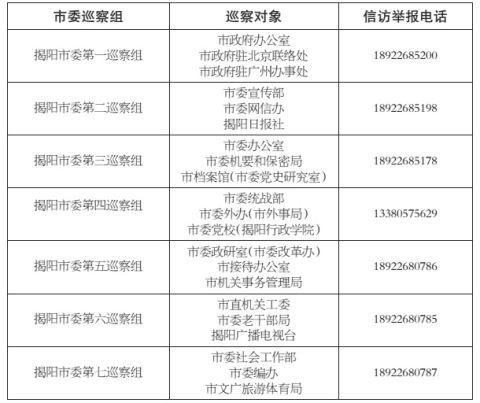 | 市委巡察组 | 巡察对象 | 信访举报电话 |
|---|---|---|
| 揭阳市委第一巡察组 | 市政府办公室 市政府驻北京联络处 市政府驻广州办事处 | 18922685200 |
| 揭阳市委第二巡察组 | 市委宣传部 市委网信办 揭阳日报社 | 18922685198 |
| 揭阳市委第三巡察组 | 市委办公室 市委机要和保密局 市档案馆(市委党史研究室) | 18922685178 |
| 揭阳市委第四巡察组 | 市委统战部 市委外办(市外事局) 市委党校(揭阳行政学院) | 13380575629 |
| 揭阳市委第五巡察组 | 市委政研室(市委改革办) 市接待办公室 市机关事务管理局 | 18922680786 |
| 揭阳市委第六巡察组 | 市直机关工委 市委老干部局 揭阳广播电视台 | 18922680785 |
| 揭阳市委第七巡察组 | 市委社会工作部 市委编办 市文广旅游体育局 | 18922680787 |